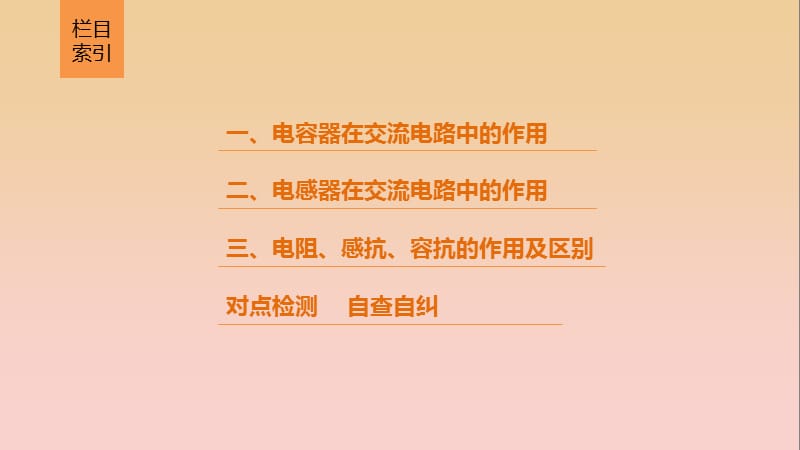 栏目索引

一、电容器在交流电路中的作用

二、电感器在交流电路中的作用

三、电阻、感抗、容抗的作用及区别

对点检测　自查自纠